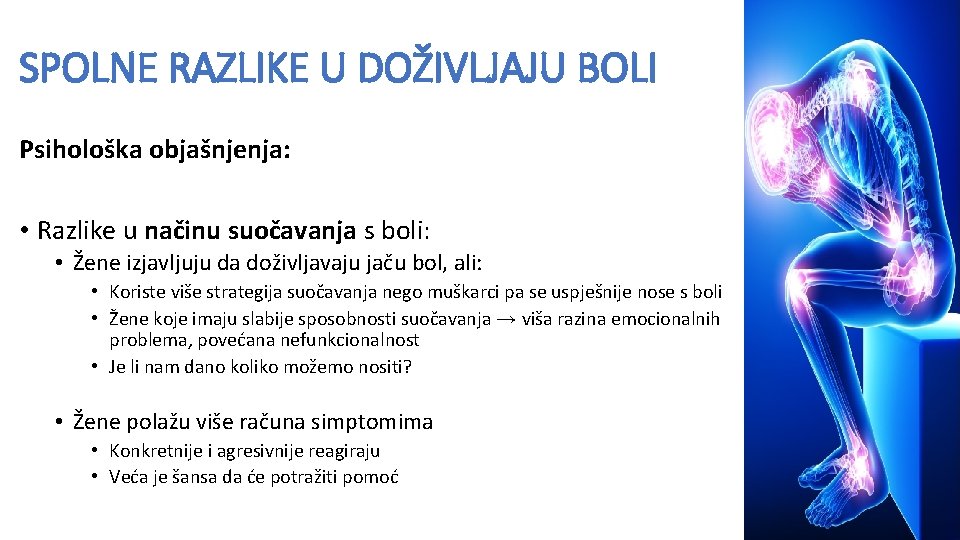 SPOLNE RAZLIKE U DOŽIVLJAJU BOLI

Psihološka objašnjenja:

• Razlike u načinu suočavanja s boli:
• Žene izjavljuju da doživljavaju jaču bol, ali:
• Koriste više strategija suočavanja nego muškarci pa se uspješnije nose s boli
• Žene koje imaju slabije sposobnosti suočavanja → viša razina emocionalnih problema, povećana nefunkcionalnost
• Je li nam dano koliko možemo nositi?

• Žene polažu više računa simptomima
• Konkretnije i agresivnije reagiraju
• Veća je šansa da će potražiti pomoć